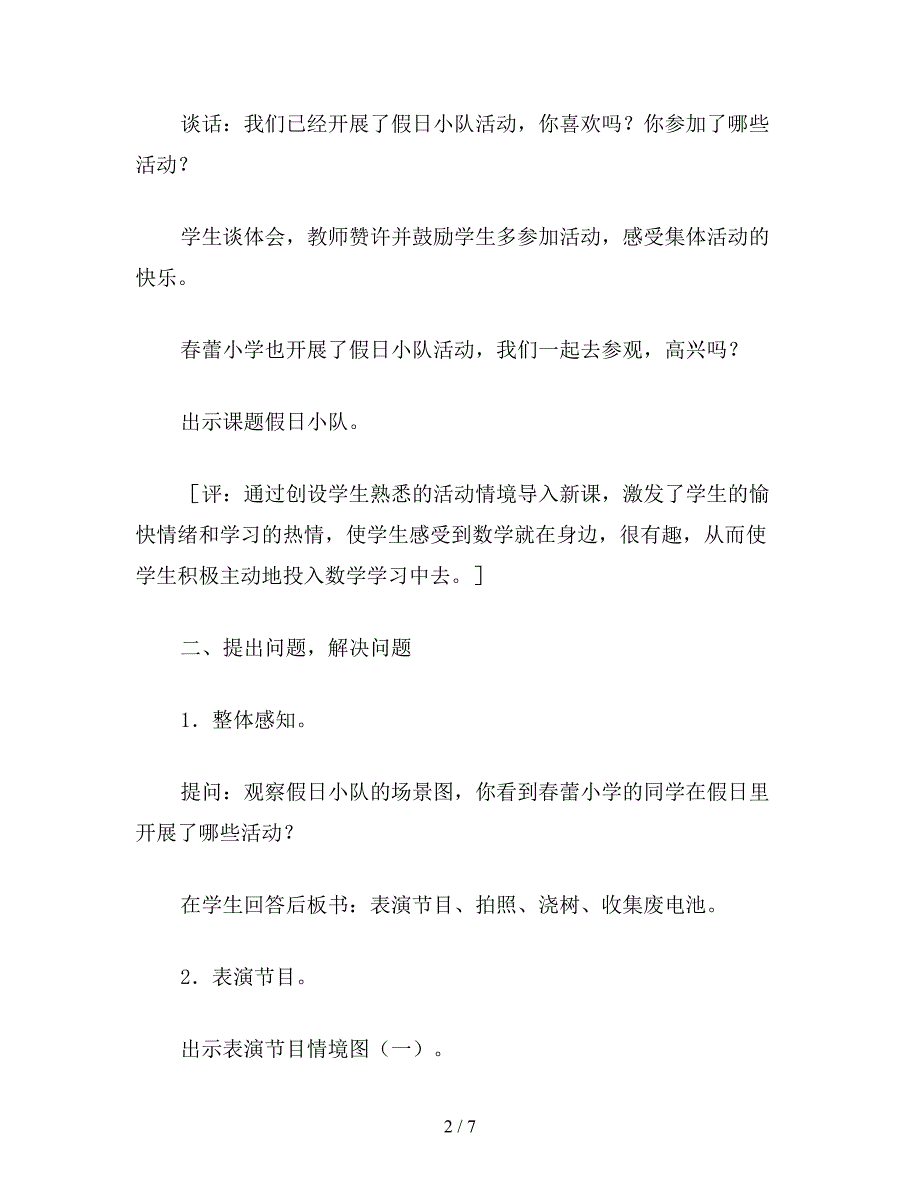 谈话：我们已经开展了假日小队活动，你喜欢吗？你参加了哪些活动？

学生谈体会，教师赞许并鼓励学生多参加活动，感受集体活动的快乐。

春蕾小学也开展了假日小队活动，我们一起去参观，高兴吗？

出示课题假日小队。

［评：通过创设学生熟悉的活动情境导入新课，激发了学生的愉快情绪和学习的热情，使学生感受到数学就在身边，很有趣，从而使学生积极主动地投入数学学习中去。］

二、提出问题，解决问题

1．整体感知。

提问：观察假日小队的场景图，你看到春蕾小学的同学在假日里开展了哪些活动？

在学生回答后板书：表演节目、拍照、浇树、收集废电池。

2．表演节目。

出示表演节目情境图（一）。

2 / 7